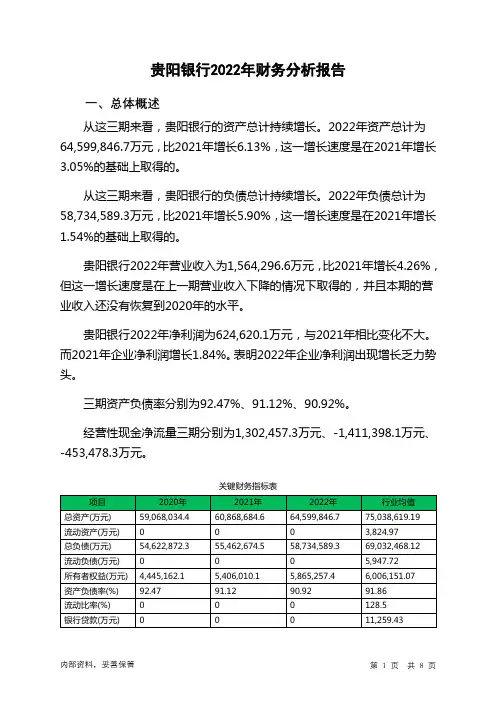 贵阳银行2022年财务分析报告

一、总体概述

从这三期来看，贵阳银行的资产总计持续增长。2022年资产总计为64,599,846.7万元，比2021年增长6.13%，这一增长速度是在2021年增长3.05%的基础上取得的。

从这三期来看，贵阳银行的负债总计持续增长。2022年负债总计为58,734,589.3万元，比2021年增长5.90%，这一增长速度是在2021年增长1.54%的基础上取得的。

贵阳银行2022年营业收入为1,564,296.6万元，比2021年增长4.26%，但这一增长速度是在上一期营业收入下降的情况下取得的，并且本期的营业收入还没有恢复到2020年的水平。

贵阳银行2022年净利润为624,620.1万元，与2021年相比变化不大。而2021年企业净利润增长1.84%。表明2022年企业净利润出现增长乏力势头。

三期资产负债率分别为92.47%、91.12%、90.92%。

经营性现金净流量三期分别为1,302,457.3万元、-1,411,398.1万元、-453,478.3万元。

关键财务指标表

| 项目 | 2020年 | 2021年 | 2022年 | 行业均值 |
|---|---|---|---|---|
| 总资产(万元) | 59,068,034.4 | 60,868,684.6 | 64,599,846.7 | 75,038,619.19 |
| 流动资产(万元) | 0 | 0 | 0 | 3,824.97 |
| 总负债(万元) | 54,622,872.3 | 55,462,674.5 | 58,734,589.3 | 69,032,468.12 |
| 流动负债(万元) | 0 | 0 | 0 | 5,947.72 |
| 所有者权益(万元) | 4,445,162.1 | 5,406,010.1 | 5,865,257.4 | 6,006,151.07 |
| 资产负债率(%) | 92.47 | 91.12 | 90.92 | 91.86 |
| 流动比率(%) | 0 | 0 | 0 | 128.5 |
| 银行贷款(万元) | 0 | 0 | 0 | 11,259.43 |

内部资料，妥善保管

第 1 页 共 8 页